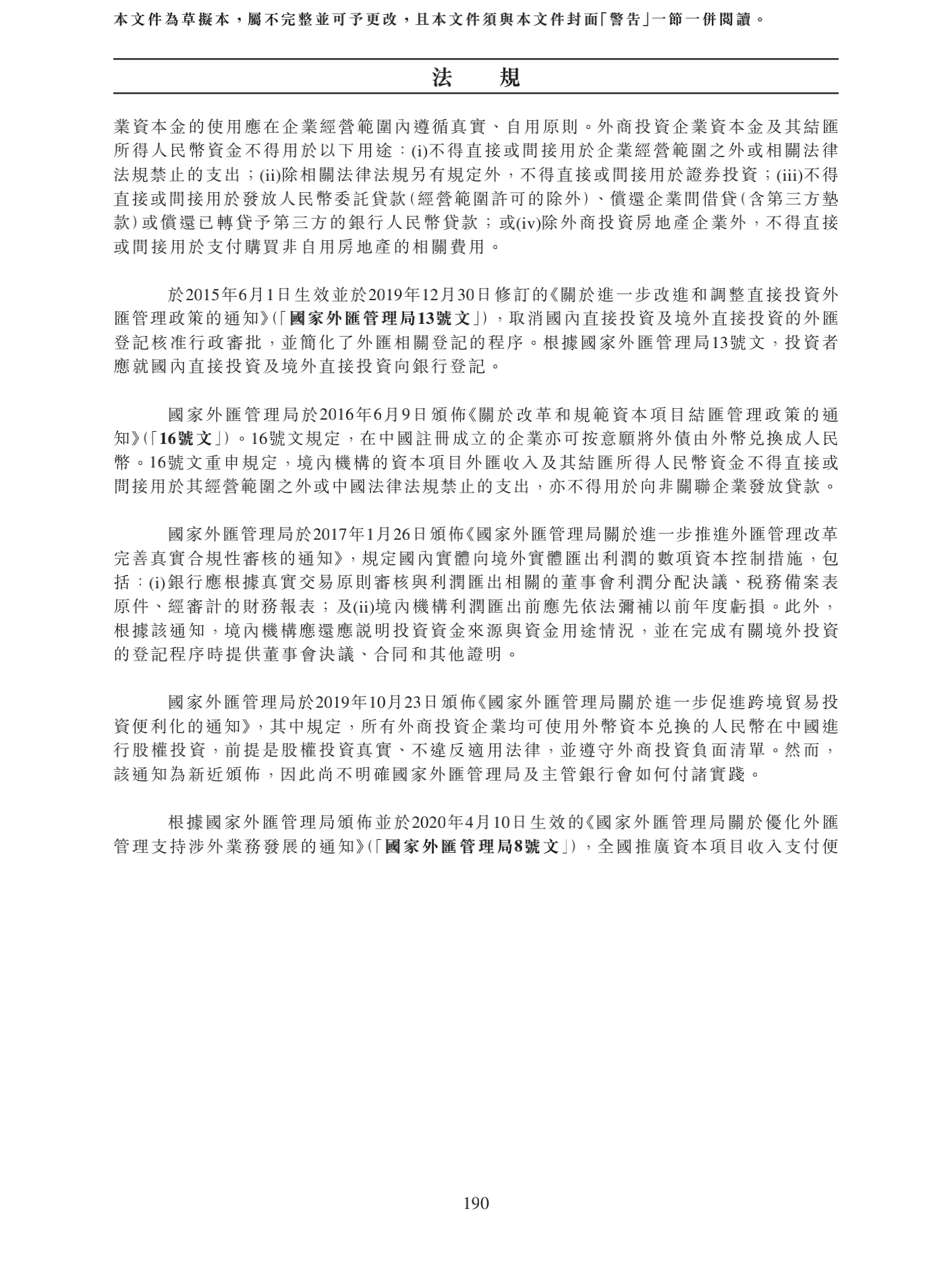 本文件為草擬本，屬不完整並可予更改，且本文件須與本文件封面「警告」一節一併閱讀。

法　規

業資本金的使用應在企業經營範圍內遵循真實、自用原則。外商投資企業資本金及其結匯所得人民幣資金不得用於以下用途：(i)不得直接或間接用於企業經營範圍之外或相關法律法規禁止的支出；(ii)除相關法律法規另有規定外，不得直接或間接用於證券投資；(iii)不得直接或間接用於發放人民幣委託貸款（經營範圍許可的除外）、償還企業間借貸（含第三方墊款）或償還已轉貸予第三方的銀行人民幣貸款；或(iv)除外商投資房地產企業外，不得直接或間接用於支付購買非自用房地產的相關費用。

於2015年6月1日生效並於2019年12月30日修訂的《關於進一步改進和調整直接投資外匯管理政策的通知》（「國家外匯管理局13號文」），取消國內直接投資及境外直接投資的外匯登記核准行政審批，並簡化了外匯相關登記的程序。根據國家外匯管理局13號文，投資者應就國內直接投資及境外直接投資向銀行登記。

國家外匯管理局於2016年6月9日頒佈《關於改革和規範資本項目結匯管理政策的通知》（「16號文」）。16號文規定，在中國註冊成立的企業亦可按意願將外債由外幣兌換成人民幣。16號文重申規定，境內機構的資本項目外匯收入及其結匯所得人民幣資金不得直接或間接用於其經營範圍之外或中國法律法規禁止的支出，亦不得用於向非關聯企業發放貸款。

國家外匯管理局於2017年1月26日頒佈《國家外匯管理局關於進一步推進外匯管理改革完善真實合規性審核的通知》，規定國內實體向境外實體匯出利潤的數項資本控制措施，包括：(i)銀行應根據真實交易原則審核與利潤匯出相關的董事會利潤分配決議、稅務備案表原件、經審計的財務報表；及(ii)境內機構利潤匯出前應先依法彌補以前年度虧損。此外，根據該通知，境內機構應還應說明投資資金來源與資金用途情況，並在完成有關境外投資的登記程序時提供董事會決議、合同和其他證明。

國家外匯管理局於2019年10月23日頒佈《國家外匯管理局關於進一步促進跨境貿易投資便利化的通知》，其中規定，所有外商投資企業均可使用外幣資本兌換的人民幣在中國進行股權投資，前提是股權投資真實、不違反適用法律，並遵守外商投資負面清單。然而，該通知為新近頒佈，因此尚不明確國家外匯管理局及主管銀行會如何付諸實踐。

根據國家外匯管理局頒佈並於2020年4月10日生效的《國家外匯管理局關於優化外匯管理支持涉外業務發展的通知》（「國家外匯管理局8號文」），全國推廣資本項目收入支付便

190